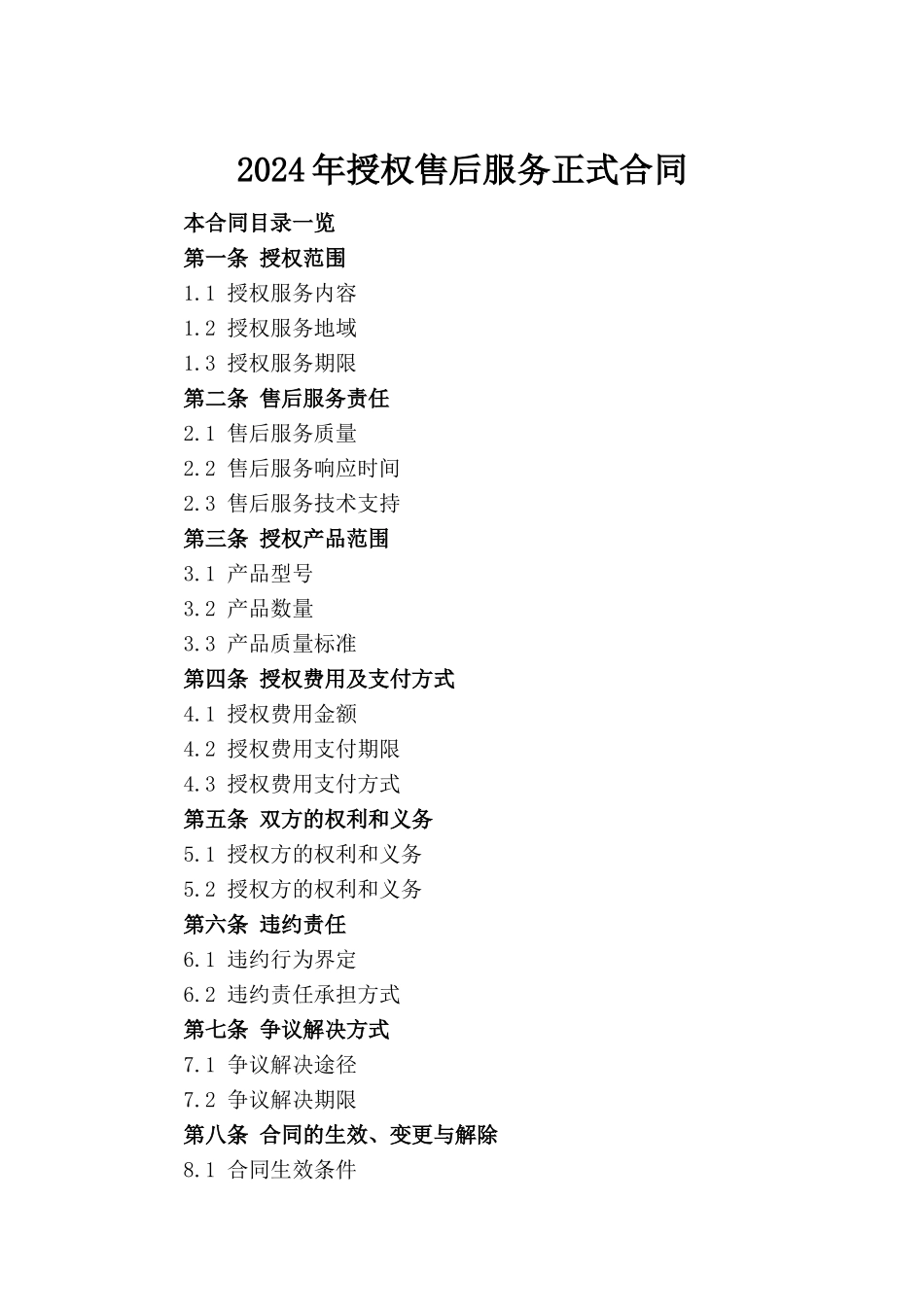 2024年授权售后服务正式合同

本合同目录一览

第一条 授权范围

1.1 授权服务内容

1.2 授权服务地域

1.3 授权服务期限

第二条 售后服务责任

2.1 售后服务质量

2.2 售后服务响应时间

2.3 售后服务技术支持

第三条 授权产品范围

3.1 产品型号

3.2 产品数量

3.3 产品质量标准

第四条 授权费用及支付方式

4.1 授权费用金额

4.2 授权费用支付期限

4.3 授权费用支付方式

第五条 双方的权利和义务

5.1 授权方的权利和义务

5.2 授权方的权利和义务

第六条 违约责任

6.1 违约行为界定

6.2 违约责任承担方式

第七条 争议解决方式

7.1 争议解决途径

7.2 争议解决期限

第八条 合同的生效、变更与解除

8.1 合同生效条件